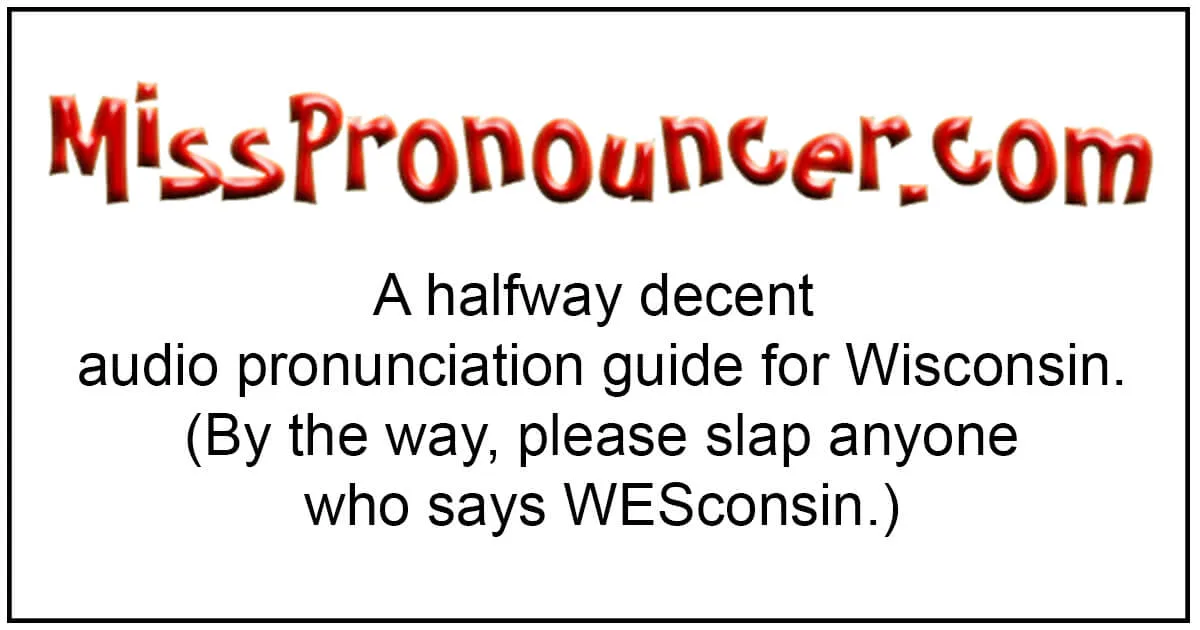 MissPronouncer.com

A halfway decent audio pronunciation guide for Wisconsin. (By the way, please slap anyone who says WESconsin.)